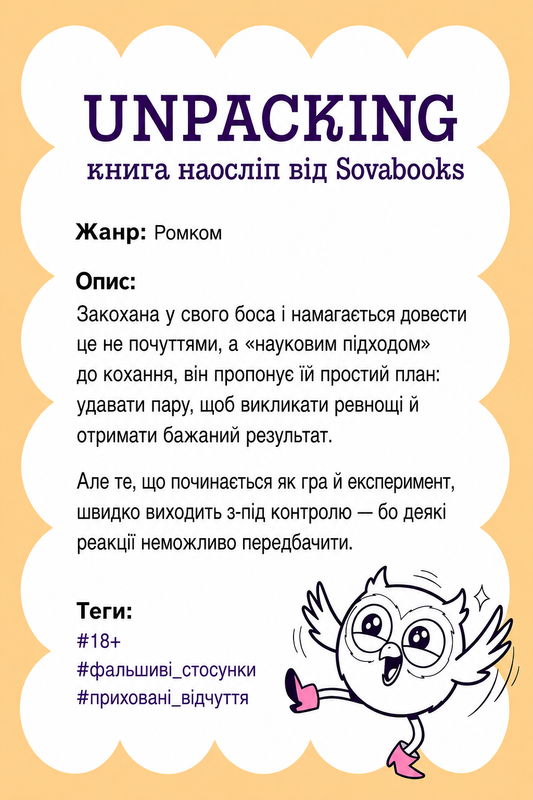 UNPACKING
книга наосліп від Sovabooks

Жанр: Ромком

Опис:
Закохана у свого боса і намагається довести це не почуттями, а «науковим підходом» до кохання, він пропонує їй простий план: удавати пару, щоб викликати ревнощі й отримати бажаний результат.

Але те, що починається як гра й експеримент, швидко виходить з-під контролю — бо деякі реакції неможливо передбачити.

Теги:
#18+
#фальшиві_стосунки
#приховані_відчуття